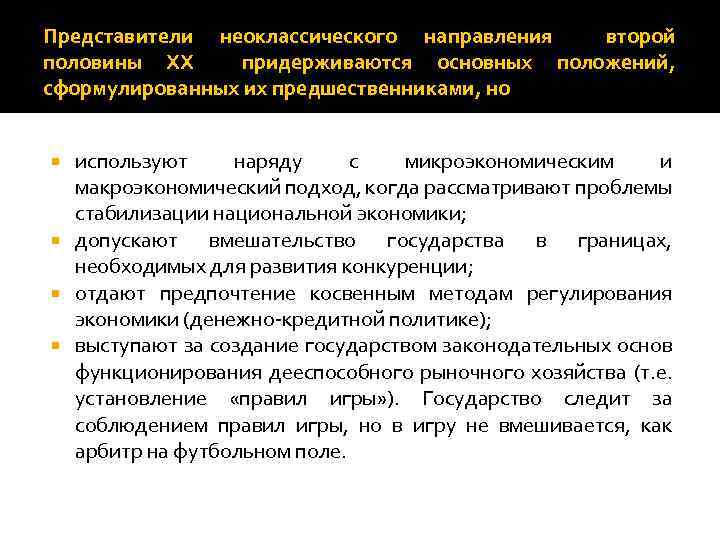 Представители неоклассического направления второй половины XX придерживаются основных положений, сформулированных их предшественниками, но

- используют наряду с микроэкономическим и макроэкономический подход, когда рассматривают проблемы стабилизации национальной экономики;
- допускают вмешательство государства в границах, необходимых для развития конкуренции;
- отдают предпочтение косвенным методам регулирования экономики (денежно-кредитной политике);
- выступают за создание государством законодательных основ функционирования дееспособного рыночного хозяйства (т.е. установление «правил игры»). Государство следит за соблюдением правил игры, но в игру не вмешивается, как арбитр на футбольном поле.